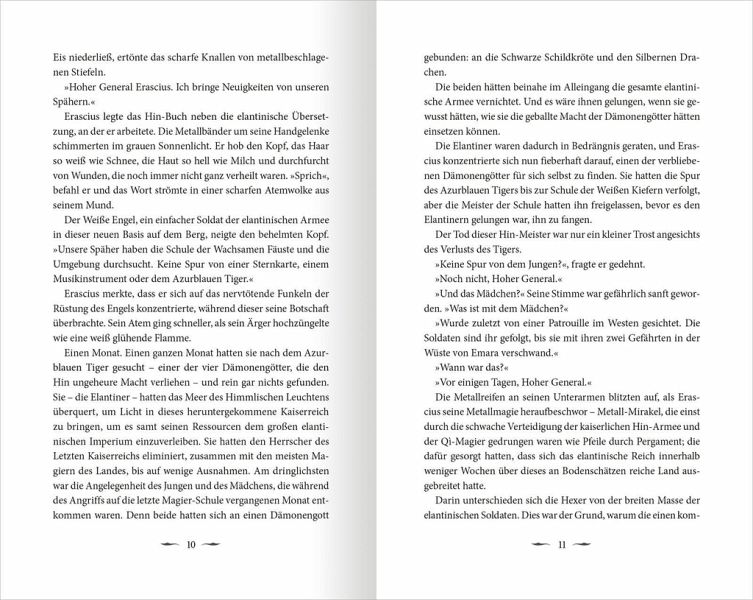 Eis niederließ, ertönte das scharfe Knallen von metallbeschlagenen Stiefeln.

»Hoher General Erascius. Ich bringe Neuigkeiten von unseren Spähern.«

Erascius legte das Hin-Buch neben die elantinische Übersetzung, an der er arbeitete. Die Metallbänder um seine Handgelenke schimmerten im grauen Sonnenlicht. Er hob den Kopf, das Haar so weiß wie Schnee, die Haut so hell wie Milch und durchfurcht von Wunden, die noch immer nicht ganz verheilt waren. »Sprich«, befahl er und das Wort strömte in einer scharfen Atemwolke aus seinem Mund.

Der Weiße Engel, ein einfacher Soldat der elantinischen Armee in dieser neuen Basis auf dem Berg, neigte den behelmten Kopf. »Unsere Späher haben die Schule der Wachsamen Fäuste und die Umgebung durchsucht. Keine Spur von einer Sternkarte, einem Musikinstrument oder dem Azurblauen Tiger.«

Erascius merkte, dass er sich auf das nervtötende Funkeln der Rüstung des Engels konzentrierte, während dieser seine Botschaft überbrachte. Sein Atem ging schneller, als sein Ärger hochzüngelte wie eine weiß glühende Flamme.

Einen Monat. Einen ganzen Monat hatten sie nach dem Azurblauen Tiger gesucht – einer der vier Dämonengötter, die den Hin ungeheure Macht verliehen – und rein gar nichts gefunden. Sie – die Elantiner – hatten das Meer des Himmlischen Leuchtens überquert, um Licht in dieses heruntergekommene Kaiserreich zu bringen, um es samt seinen Ressourcen dem großen elantinischen Imperium einzuverleiben. Sie hatten den Herrscher des Letzten Kaiserreichs eliminiert, zusammen mit den meisten Magiern des Landes, bis auf wenige Ausnahmen. Am dringlichsten war die Angelegenheit des Jungen und des Mädchens, die während des Angriffs auf die letzte Magier-Schule vergangenen Monat entkommen waren. Denn beide hatten sich an einen Dämonengott

10

gebunden: an die Schwarze Schildkröte und den Silbernen Drachen.

Die beiden hätten beinahe im Alleingang die gesamte elantinische Armee vernichtet. Und es wäre ihnen gelungen, wenn sie gewusst hätten, wie sie die geballte Macht der Dämonengötter hätten einsetzen können.

Die Elantiner waren dadurch in Bedrängnis geraten, und Erascius konzentrierte sich nun fieberhaft darauf, einen der verbliebenen Dämonengötter für sich selbst zu finden. Sie hatten die Spur des Azurblauen Tigers bis zur Schule der Weißen Kiefern verfolgt, aber die Meister der Schule hatten ihn freigelassen, bevor es den Elantinern gelungen war, ihn zu fangen.

Der Tod dieser Hin-Meister war nur ein kleiner Trost angesichts des Verlusts des Tigers.

»Keine Spur von dem Jungen?«, fragte er gedehnt.

»Noch nicht, Hoher General.«

»Und das Mädchen?« Seine Stimme war gefährlich sanft geworden. »Was ist mit dem Mädchen?«

»Wurde zuletzt von einer Patrouille im Westen gesichtet. Die Soldaten sind ihr gefolgt, bis sie mit ihren zwei Gefährten in der Wüste von Emara verschwand.«

»Wann war das?«

»Vor einigen Tagen, Hoher General.«

Die Metallreifen an seinen Unterarmen blitzten auf, als Erascius seine Metallmagie heraufbeschwor – Metall-Mirakel, die einst durch die schwache Verteidigung der kaiserlichen Hin-Armee und der Qì-Magier gedrungen waren wie Pfeile durch Pergament; die dafür gesorgt hatten, dass sich das elantinische Reich innerhalb weniger Wochen über dieses an Bodenschätzen reiche Land ausgebreitet hatte.

Darin unterschieden sich die Hexer von der breiten Masse der elantinischen Soldaten. Dies war der Grund, warum die einen kom-

11